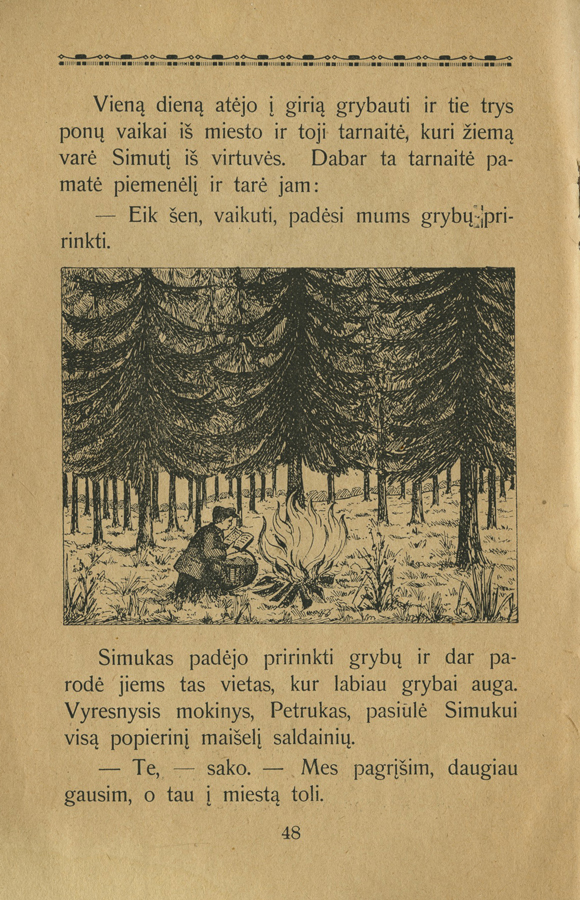 Vieną dieną atėjo į girią grybauti ir tie trys ponų vaikai iš miesto ir toji tarnaitė, kuri žiemą varė Simutį iš virtuvės. Dabar ta tarnaitė pamatė piemenėlį ir tarė jam:

— Eik šen, vaikuti, padėsi mums grybų pririnkti.

Simukas padėjo pririnkti grybų ir dar parodė jiems tas vietas, kur labiau grybai auga. Vyresnysis mokinys, Petrukas, pasiūlė Simukui visą popierinį maišelį saldainių.

— Te, — sako. — Mes pagrįšim, daugiau gausim, o tau į miestą toli.

48